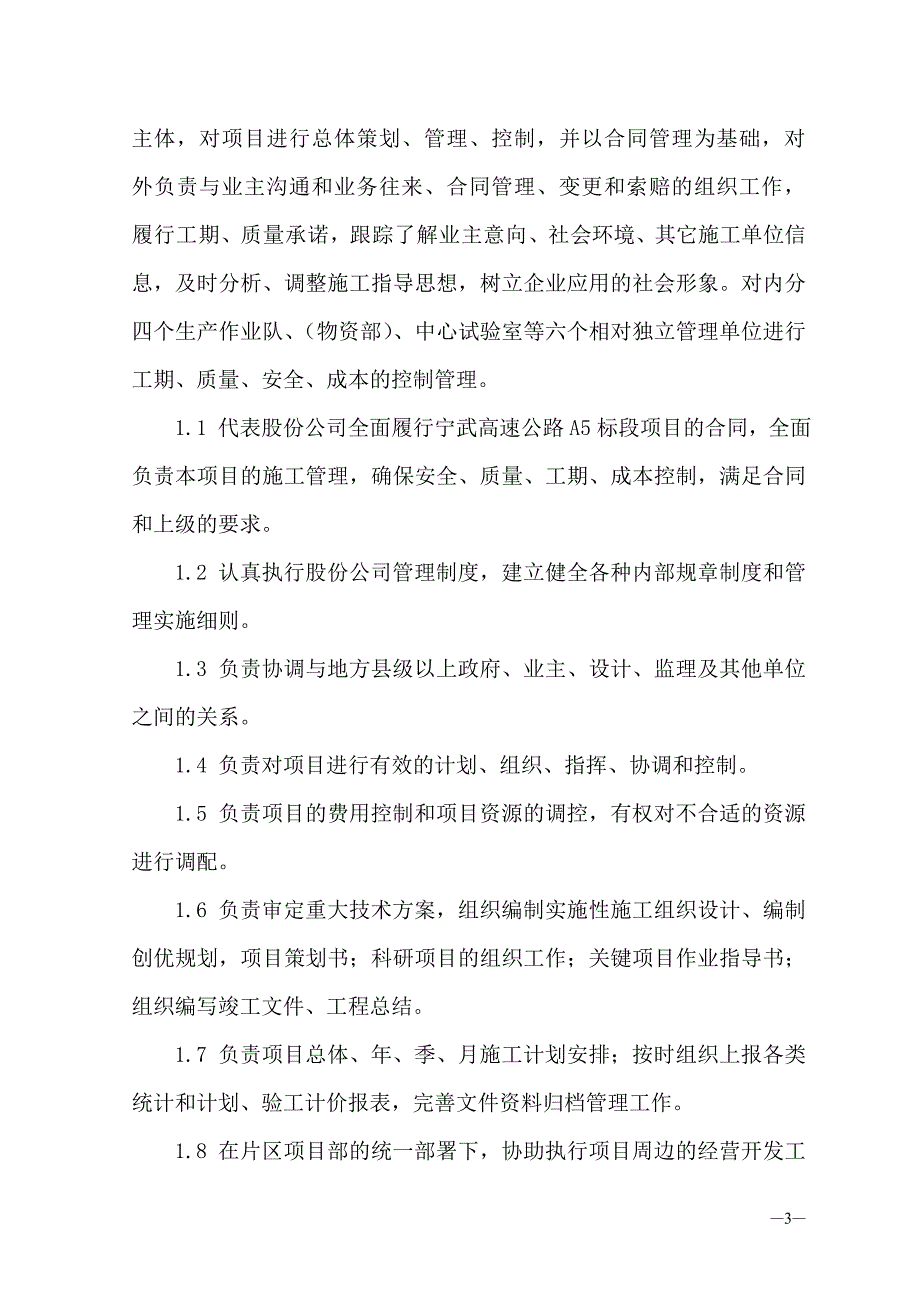 主体，对项目进行总体策划、管理、控制，并以合同管理为基础，对外负责与业主沟通和业务往来、合同管理、变更和索赔的组织工作，履行工期、质量承诺，跟踪了解业主意向、社会环境、其它施工单位信息，及时分析、调整施工指导思想，树立企业应用的社会形象。对内分四个生产作业队、（物资部）、中心试验室等六个相对独立管理单位进行工期、质量、安全、成本的控制管理。

1.1 代表股份公司全面履行宁武高速公路 A5 标段项目的合同，全面负责本项目的施工管理，确保安全、质量、工期、成本控制，满足合同和上级的要求。

1.2 认真执行股份公司管理制度，建立健全各种内部规章制度和管理实施细则。

1.3 负责协调与地方县级以上政府、业主、设计、监理及其他单位之间的关系。

1.4 负责对项目进行有效的计划、组织、指挥、协调和控制。

1.5 负责项目的费用控制和项目资源的调控，有权对不合适的资源进行调配。

1.6 负责审定重大技术方案，组织编制实施性施工组织设计、编制创优规划，项目策划书；科研项目的组织工作；关键项目作业指导书；组织编写竣工文件、工程总结。

1.7 负责项目总体、年、季、月施工计划安排；按时组织上报各类统计和计划、验工计价报表，完善文件资料归档管理工作。

1.8 在片区项目部的统一部署下，协助执行项目周边的经营开发工

—3—